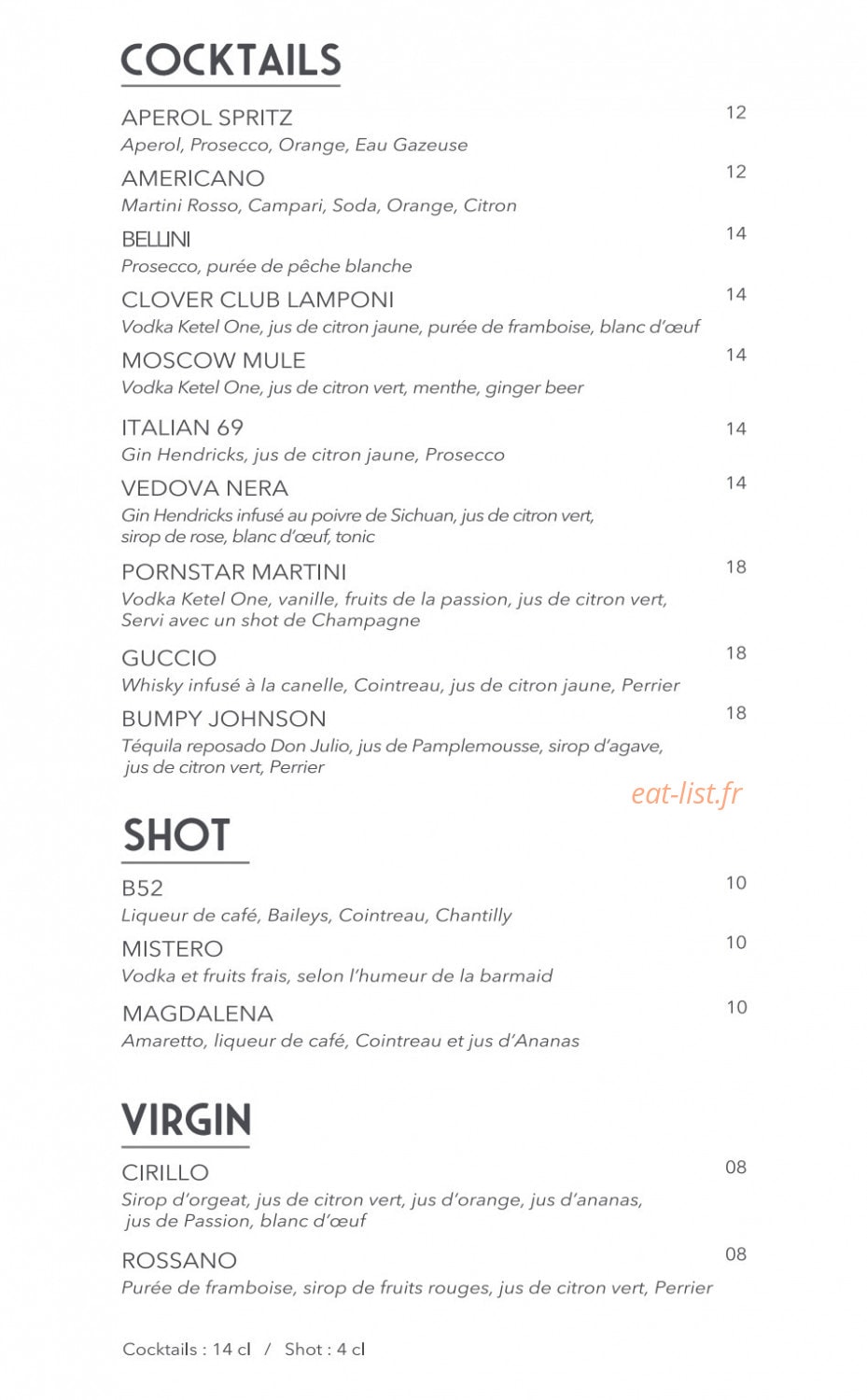 COCKTAILS

APEROL SPRITZ
12
Aperol, Prosecco, Orange, Eau Gazeuse

AMERICANO
12
Martini Rosso, Campari, Soda, Orange, Citron

BELLINI
14
Prosecco, purée de pêche blanche

CLOVER CLUB LAMPONI
14
Vodka Ketel One, jus de citron jaune, purée de framboise, blanc d'œuf

MOSCOW MULE
14
Vodka Ketel One, jus de citron vert, menthe, ginger beer

ITALIAN 69
14
Gin Hendricks, jus de citron jaune, Prosecco

VEDOVA NERA
14
Gin Hendricks infusé au poivre de Sichuan, jus de citron vert, sirop de rose, blanc d'œuf, tonic

PORNSTAR MARTINI
18
Vodka Ketel One, vanille, fruits de la passion, jus de citron vert, Servi avec un shot de Champagne

GUCCIO
18
Whisky infusé à la canelle, Cointreau, jus de citron jaune, Perrier

BUMPY JOHNSON
18
Téquila reposado Don Julio, jus de Pamplemousse, sirop d'agave, jus de citron vert, Perrier

SHOT

B52
10
Liqueur de café, Baileys, Cointreau, Chantilly

MISTERO
10
Vodka et fruits frais, selon l'humeur de la barmaid

MAGDALENA
10
Amaretto, liqueur de café, Cointreau et jus d'Ananas

VIRGIN

CIRILLO
08
Sirop d'orgeat, jus de citron vert, jus d'orange, jus d'ananas, jus de Passion, blanc d'œuf

ROSSANO
08
Purée de framboise, sirop de fruits rouges, jus de citron vert, Perrier

Cocktails : 14 cl / Shot : 4 cl

eat-list.fr